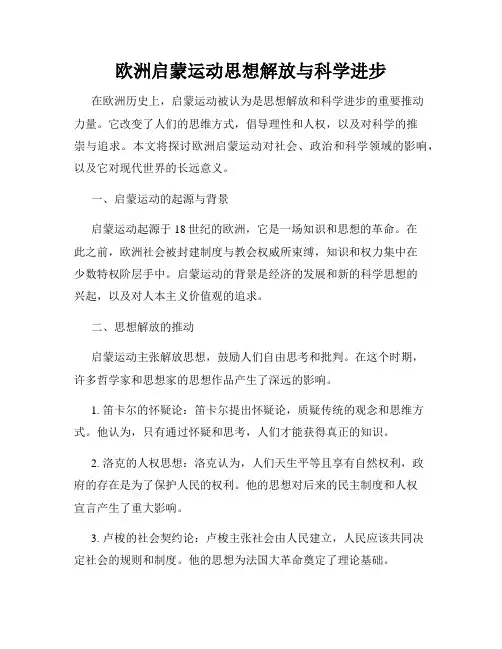 欧洲启蒙运动思想解放与科学进步

在欧洲历史上，启蒙运动被认为是思想解放和科学进步的重要推动力量。它改变了人们的思维方式，倡导理性和人权，以及对科学的推崇与追求。本文将探讨欧洲启蒙运动对社会、政治和科学领域的影响，以及它对现代世界的长远意义。

一、启蒙运动的起源与背景

启蒙运动起源于18世纪的欧洲，它是一场知识和思想的革命。在此之前，欧洲社会被封建制度与教会权威所束缚，知识和权力集中在少数特权阶层手中。启蒙运动的背景是经济的发展和新的科学思想的兴起，以及对人本主义价值观的追求。

二、思想解放的推动

启蒙运动主张解放思想，鼓励人们自由思考和批判。在这个时期，许多哲学家和思想家的思想作品产生了深远的影响。

1. 笛卡尔的怀疑论：笛卡尔提出怀疑论，质疑传统的观念和思维方式。他认为，只有通过怀疑和思考，人们才能获得真正的知识。

2. 洛克的人权思想：洛克认为，人们天生平等且享有自然权利，政府的存在是为了保护人民的权利。他的思想对后来的民主制度和人权宣言产生了重大影响。

3. 卢梭的社会契约论：卢梭主张社会由人民建立，人民应该共同决定社会的规则和制度。他的思想为法国大革命奠定了理论基础。